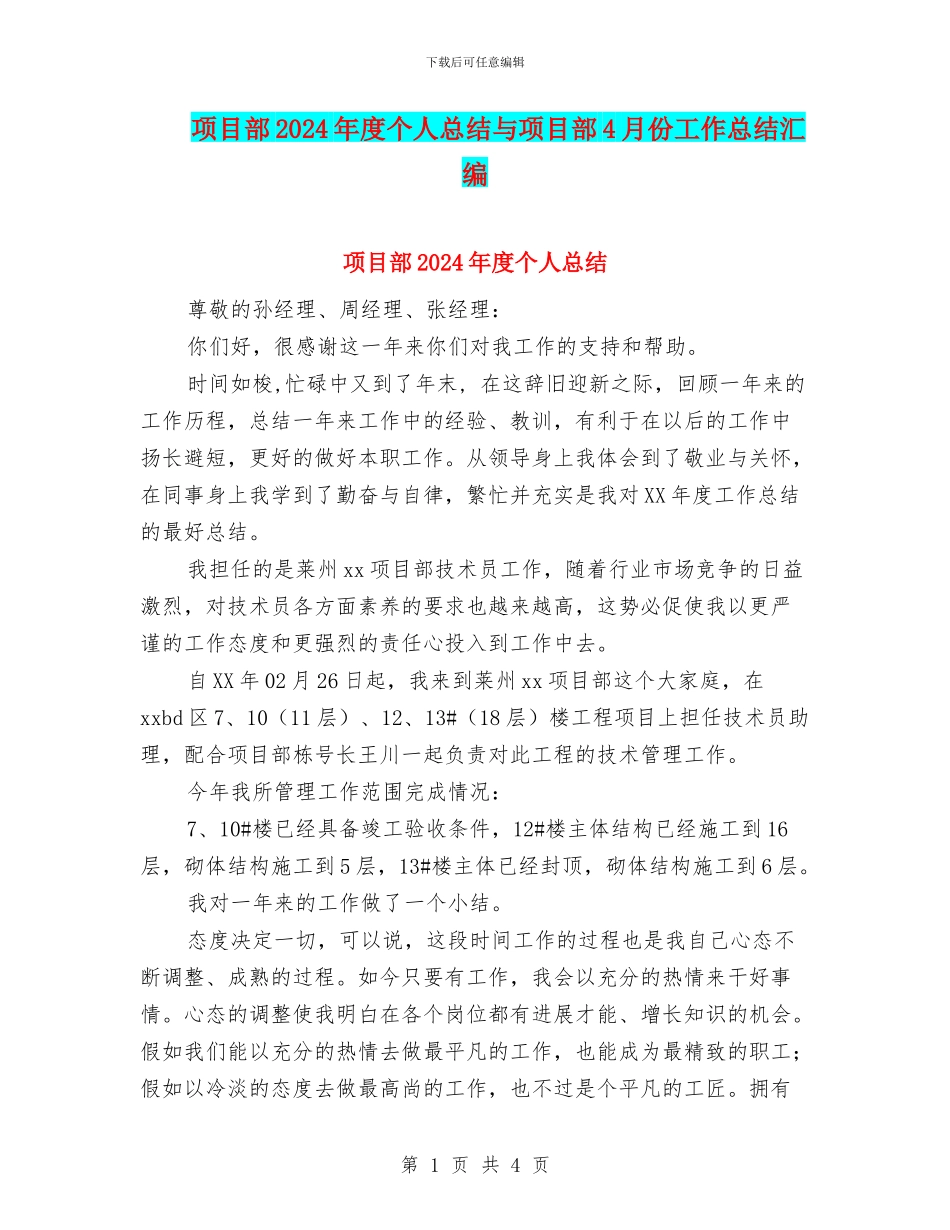 下载后可任意编辑

项目部2024年度个人总结与项目部4月份工作总结汇编

项目部2024年度个人总结

尊敬的孙经理、周经理、张经理：

你们好，很感谢这一年来你们对我工作的支持和帮助。

时间如梭，忙碌中又到了年末，在这辞旧迎新之际，回顾一年来的工作历程，总结一年来工作中的经验、教训，有利于在以后的工作中扬长避短，更好的做好本职工作。从领导身上我体会到了敬业与关怀，在同事身上我学到了勤奋与自律，繁忙并充实是我对XX年度工作总结的最好总结。

我担任的是莱州xx项目部技术员工作，随着行业市场竞争的日益激烈，对技术员各方面素养的要求也越来越高，这势必促使我以更严谨的工作态度和更强烈的责任心投入到工作中去。

自XX年02月26日起，我来到莱州xx项目部这个大家庭，在xxbd区7、10（11层）、12、13#（18层）楼工程项目上担任技术员助理，配合项目部栋号长王川一起负责对此工程的技术管理工作。

今年我所管理工作范围完成情况：

7、10#楼已经具备竣工验收条件，12#楼主体结构已经施工到16层，砌体结构施工到5层，13#楼主体已经封顶，砌体结构施工到6层。

我对一年来的工作做了一个小结。

态度决定一切，可以说，这段时间工作的过程也是我自己心态不断调整、成熟的过程。如今只要有工作，我会以充分的热情来干好事情。心态的调整使我明白在各个岗位都有进展才能、增长知识的机会。假如我们能以充分的热情去做最平凡的工作，也能成为最精致的职工；假如以冷淡的态度去做最高尚的工作，也不过是个平凡的工匠。拥有

第 1 页 共 4 页